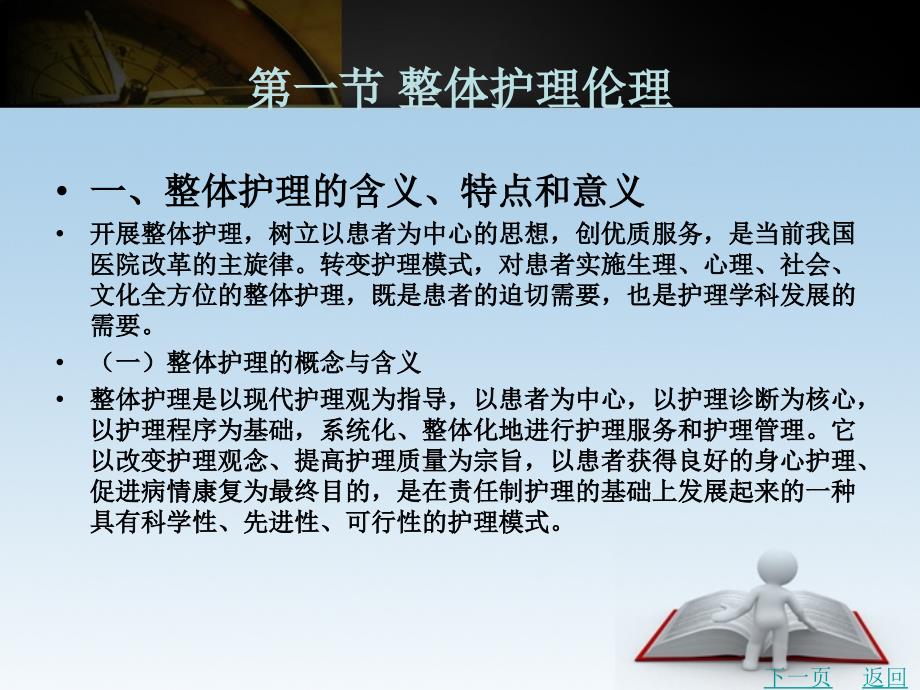 第一节 整体护理伦理

• 一、整体护理的含义、特点和意义

• 开展整体护理，树立以患者为中心的思想，创优质服务，是当前我国医院改革的主旋律。转变护理模式，对患者实施生理、心理、社会、文化全方位的整体护理，既是患者的迫切需要，也是护理学科发展的需要。

• （一）整体护理的概念与含义

• 整体护理是以现代护理观为指导，以患者为中心，以护理诊断为核心，以护理程序为基础，系统化、整体化地进行护理服务和护理管理。它以改变护理观念、提高护理质量为宗旨，以患者获得良好的身心护理、促进病情康复为最终目的，是在责任制护理的基础上发展起来的一种具有科学性、先进性、可行性的护理模式。

下一页 返回